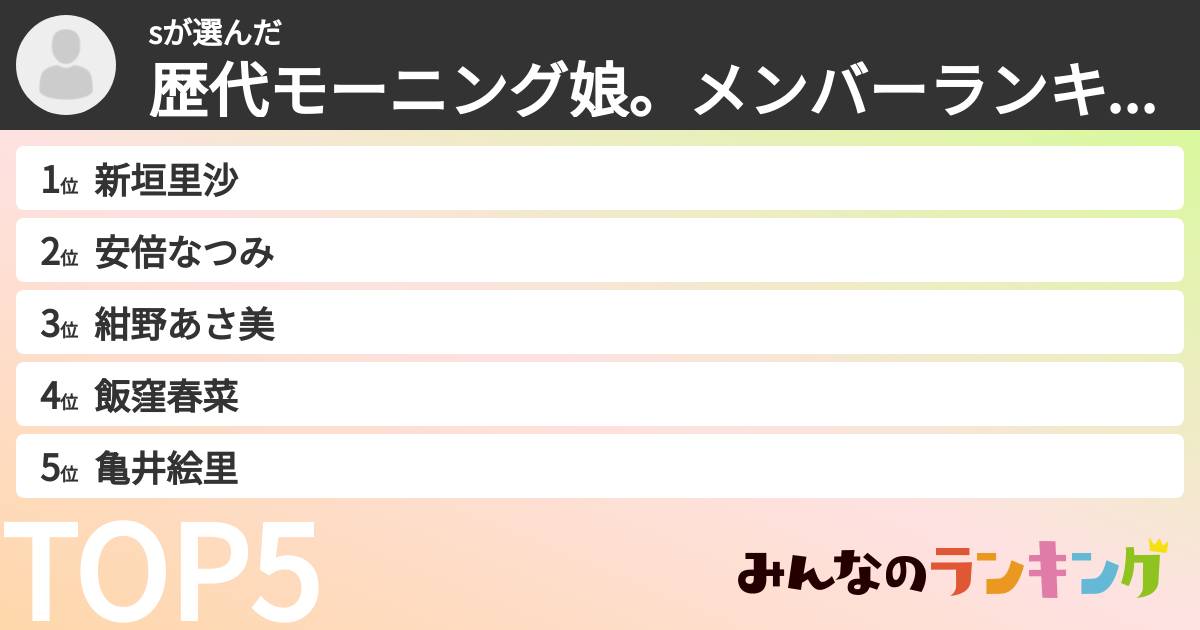 sが選んだ
歴代モーニング娘。メンバーランキ...

1位 新垣里沙
2位 安倍なつみ
3位 紺野あさ美
4位 飯窪春菜
5位 亀井絵里

TOP5

みんなのランキング